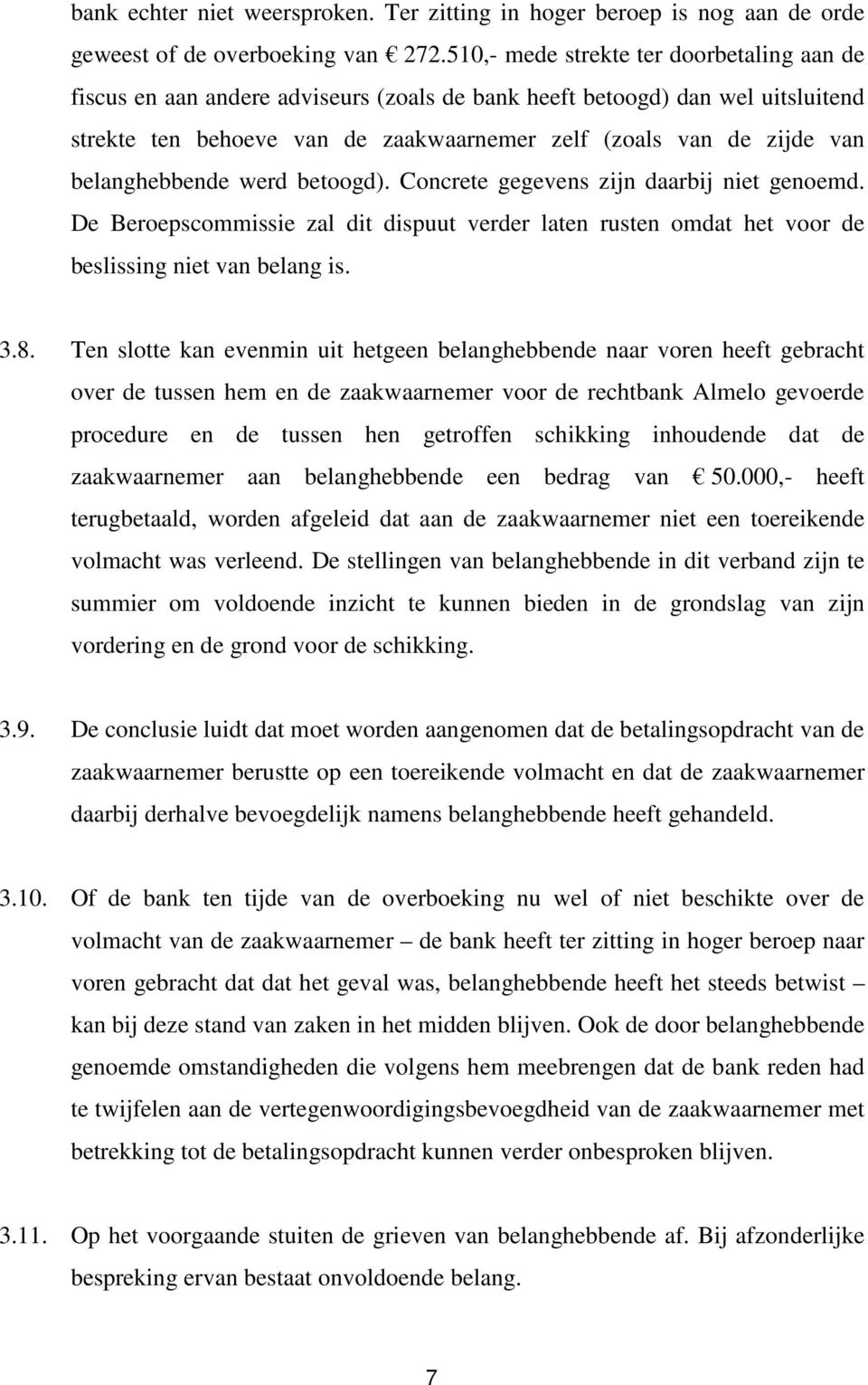 bank echter niet weersproken. Ter zitting in hoger beroep is nog aan de orde geweest of de overboeking van € 272.510,- mede strekte ter doorbetaling aan de fiscus en aan andere adviseurs (zoals de bank heeft betoogd) dan wel uitsluitend strekte ten behoeve van de zaakwaarnemer zelf (zoals van de zijde van belanghebbende werd betoogd). Concrete gegevens zijn daarbij niet genoemd. De Beroepscommissie zal dit dispuut verder laten rusten omdat het voor de beslissing niet van belang is.

3.8. Ten slotte kan evenmin uit hetgeen belanghebbende naar voren heeft gebracht over de tussen hem en de zaakwaarnemer voor de rechtbank Almelo gevoerde procedure en de tussen hen getroffen schikking inhoudende dat de zaakwaarnemer aan belanghebbende een bedrag van € 50.000,- heeft terugbetaald, worden afgeleid dat aan de zaakwaarnemer niet een toereikende volmacht was verleend. De stellingen van belanghebbende in dit verband zijn te summier om voldoende inzicht te kunnen bieden in de grondslag van zijn vordering en de grond voor de schikking.

3.9. De conclusie luidt dat moet worden aangenomen dat de betalingsopdracht van de zaakwaarnemer berustte op een toereikende volmacht en dat de zaakwaarnemer daarbij derhalve bevoegdelijk namens belanghebbende heeft gehandeld.

3.10. Of de bank ten tijde van de overboeking nu wel of niet beschikte over de volmacht van de zaakwaarnemer – de bank heeft ter zitting in hoger beroep naar voren gebracht dat dat het geval was, belanghebbende heeft het steeds betwist – kan bij deze stand van zaken in het midden blijven. Ook de door belanghebbende genoemde omstandigheden die volgens hem meebrengen dat de bank reden had te twijfelen aan de vertegenwoordigingsbevoegdheid van de zaakwaarnemer met betrekking tot de betalingsopdracht kunnen verder onbesproken blijven.

3.11. Op het voorgaande stuiten de grieven van belanghebbende af. Bij afzonderlijke bespreking ervan bestaat onvoldoende belang.

7